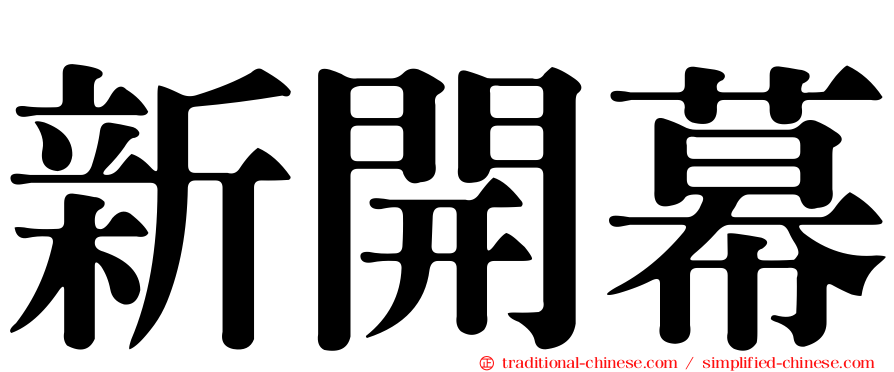 新開幕

㊣ traditional-chinese.com / simplified-chinese.com